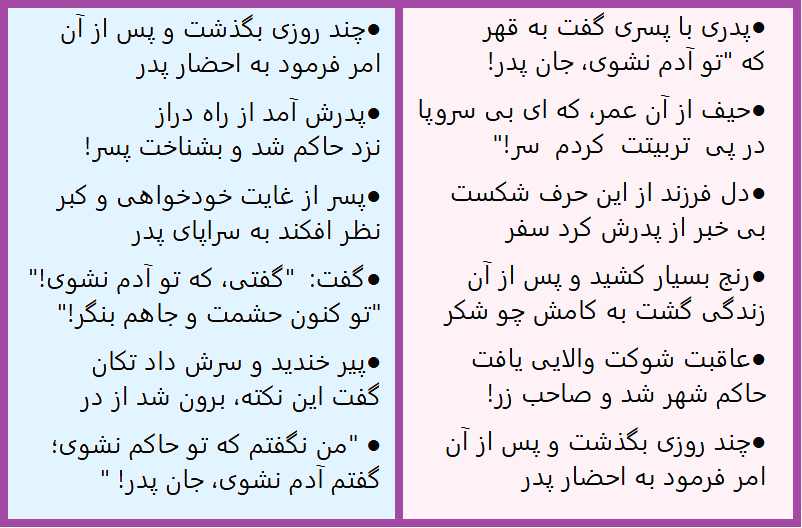 • پدری با پسری گفت به قهر
که "تو آدم نشوی، جان پدر!

• حیف از آن عمر، که ای بی سروپا
در پی تربیتت کردم سر!"

• دل فرزند از این حرف شکست
بی خبر از پدرش کرد سفر

• رنج بسیار کشید و پس از آن
زندگی گشت به کامش چو شکر

• عاقبت شوکت والایی یافت
حاکم شهر شد و صاحب زر!

• چند روزی بگذشت و پس از آن
امر فرمود به احضار پدر

• چند روزی بگذشت و پس از آن
امر فرمود به احضار پدر

• پدرش آمد از راه دراز
نزد حاکم شد و بشناخت پسر!

• پسر از غایت خودخواهی و کبر
نظر افکند به سراپای پدر

• گفت: "گفتی، که تو آدم نشوی!"
"تو کنون حشمت و جاهم بنگر!"

• پیر خندید و سرش داد تکان
گفت این نکته، برون شد از در

• "من نگفتم که تو حاکم نشوی؛
گفتم آدم نشوی، جان پدر! "